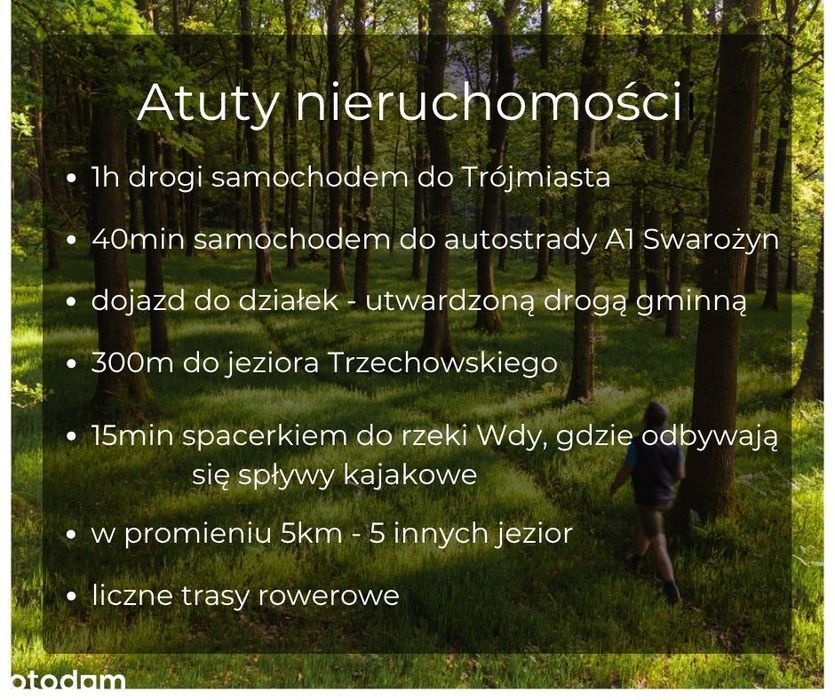 Atuty nieruchomości

• 1h drogi samochodem do Trójmiasta

• 40min samochodem do autostrady A1 Swarożyn

• dojazd do działek - utwardzoną drogą gminną

• 300m do jeziora Trzechowskiego

• 15min spacerkiem do rzeki Wdy, gdzie odbywają się spływy kajakowe

• w promieniu 5km - 5 innych jezior

• liczne trasy rowerowe

otodom